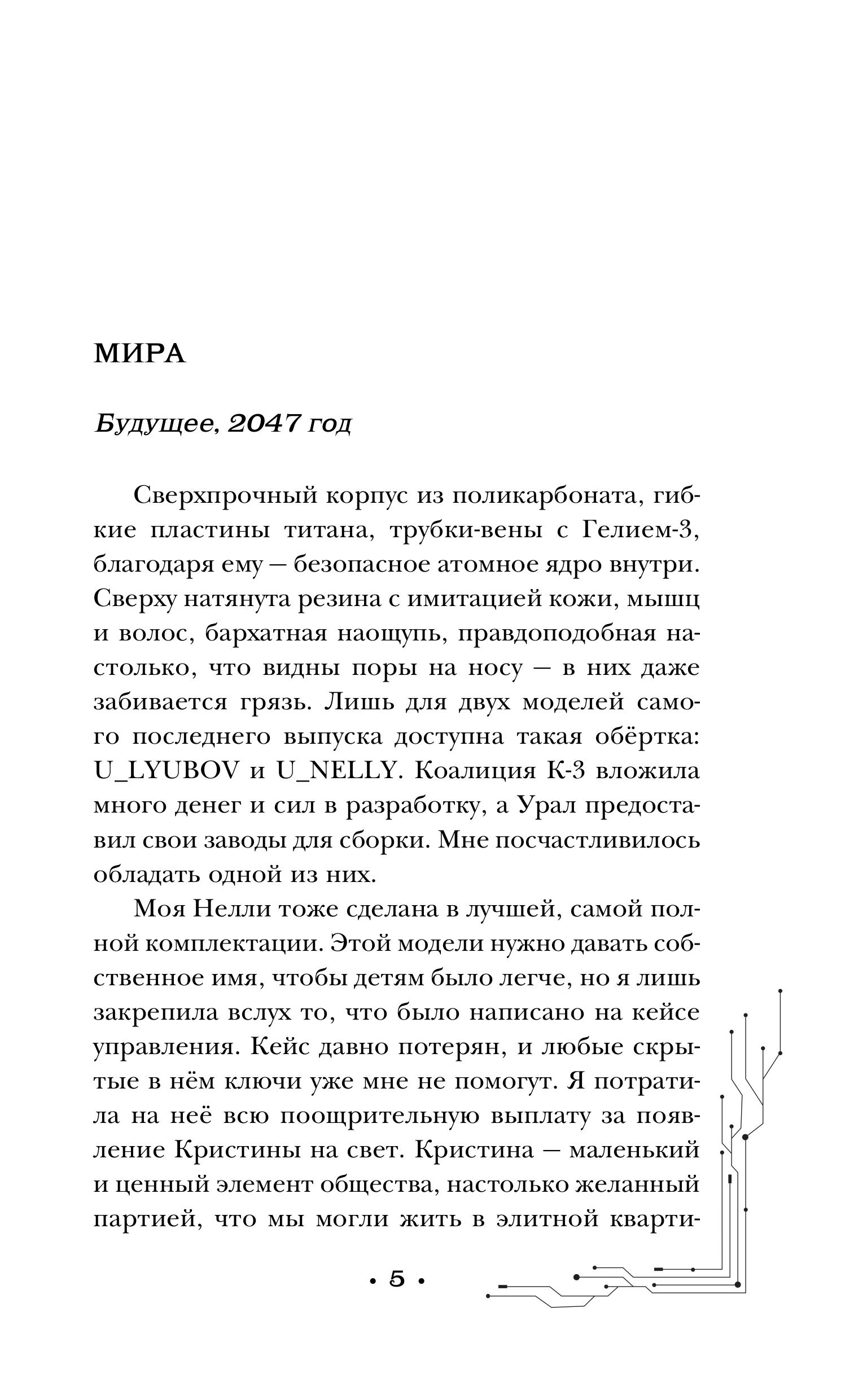 МИРА

Будущее, 2047 год

Сверхпрочный корпус из поликарбоната, гибкие пластины титана, трубки-вены с Гелием-3, благодаря ему — безопасное атомное ядро внутри. Сверху натянута резина с имитацией кожи, мышц и волос, бархатная наощупь, правдоподобная настолько, что видны поры на носу — в них даже забивается грязь. Лишь для двух моделей самого последнего выпуска доступна такая обёртка: U_LYUBOV и U_NELLY. Коалиция К-3 вложила много денег и сил в разработку, а Урал предоставил свои заводы для сборки. Мне посчастливилось обладать одной из них.

Моя Нелли тоже сделана в лучшей, самой полной комплектации. Этой модели нужно давать собственное имя, чтобы детям было легче, но я лишь закрепила вслух то, что было написано на кейсе управления. Кейс давно потерян, и любые скрытые в нём ключи уже мне не помогут. Я потратила на неё всю поощрительную выплату за появление Кристины на свет. Кристина — маленький и ценный элемент общества, настолько желанный партией, что мы могли жить в элитной кварти-

• 5 •